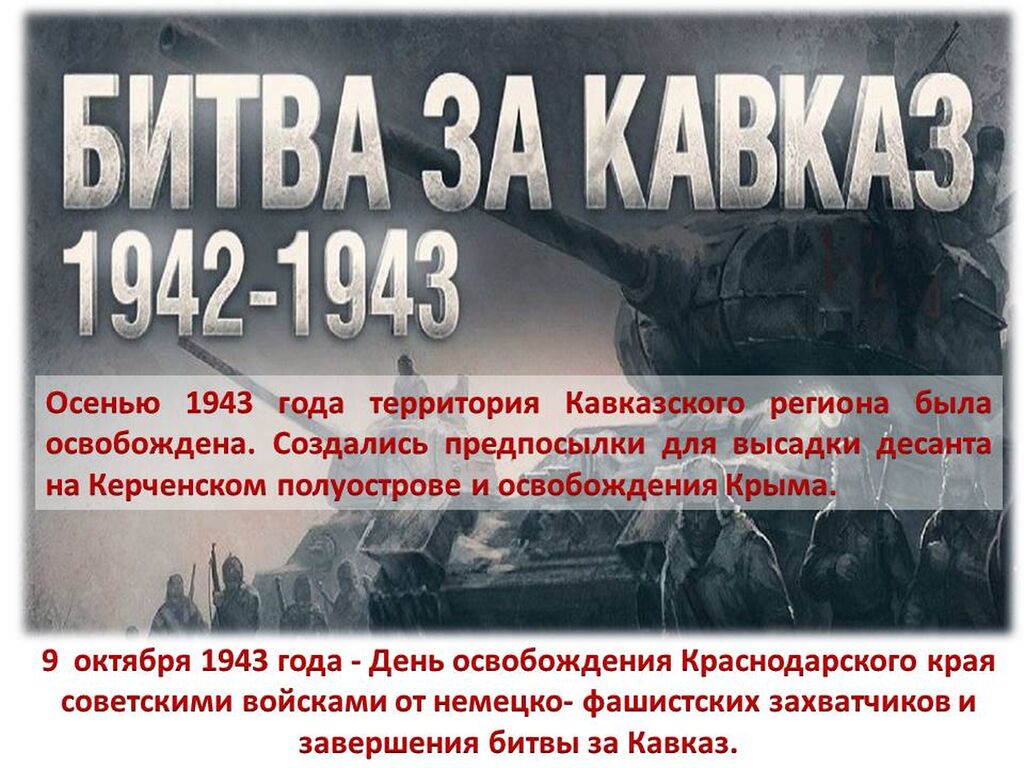 БИТВА ЗА КАВКАЗ
1942-1943

Осенью 1943 года территория Кавказского региона была освобождена. Создались предпосылки для высадки десанта на Керченском полуострове и освобождения Крыма.

9 октября 1943 года - День освобождения Краснодарского края советскими войсками от немецко- фашистских захватчиков и завершения битвы за Кавказ.